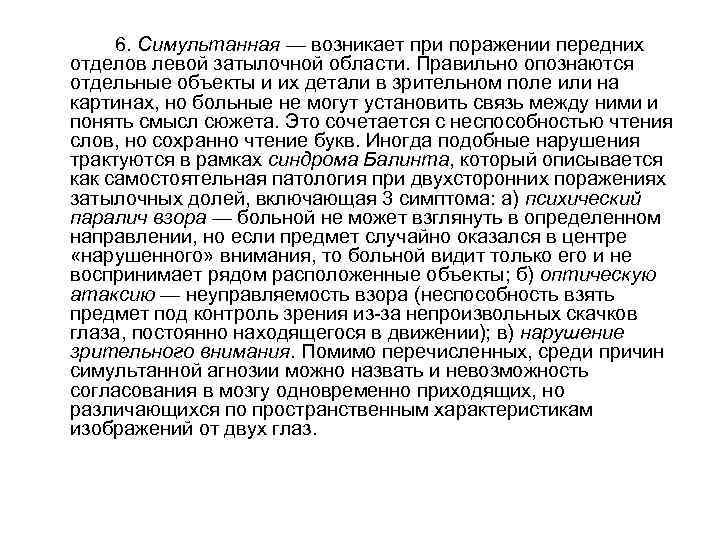 6. Симультанная — возникает при поражении передних отделов левой затылочной области. Правильно опознаются отдельные объекты и их детали в зрительном поле или на картинах, но больные не могут установить связь между ними и понять смысл сюжета. Это сочетается с неспособностью чтения слов, но сохранно чтение букв. Иногда подобные нарушения трактуются в рамках синдрома Балинта, который описывается как самостоятельная патология при двухсторонних поражениях затылочных долей, включающая 3 симптома: а) психический паралич взора — больной не может взглянуть в определенном направлении, но если предмет случайно оказался в центре «нарушенного» внимания, то больной видит только его и не воспринимает рядом расположенные объекты; б) оптическую атаксию — неуправляемость взора (неспособность взять предмет под контроль зрения из-за непроизвольных скачков глаза, постоянно находящегося в движении); в) нарушение зрительного внимания. Помимо перечисленных, среди причин симультанной агнозии можно назвать и невозможность согласования в мозгу одновременно приходящих, но различающихся по пространственным характеристикам изображений от двух глаз.